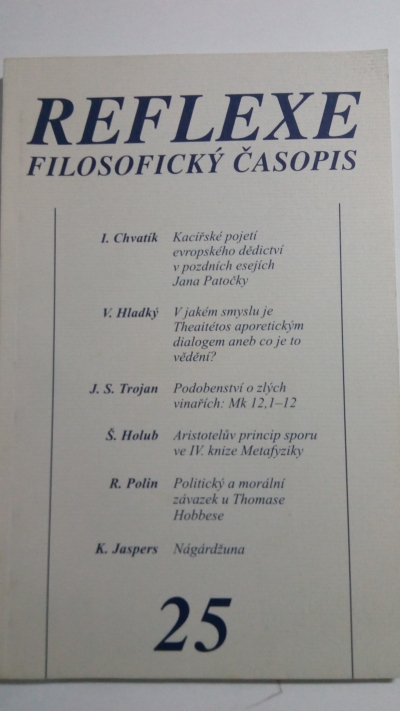 REFLEXE
FILOSOFICKÝ ČASOPIS

I. Chvatík Kacířské pojetí evropského dědictví v pozdních esejích Jana Patočky

V. Hladký V jakém smyslu je Theaitétos aporetickým dialogem aneb co je to vědění?

J. S. Trojan Podobenství o zlých vinařích: Mk 12,1–12

Š. Holub Aristotelův princip sporu ve IV. knize Metafyziky

R. Polin Politický a morální závazek u Thomase Hobbese

K. Jaspers Nágárdžuna

25